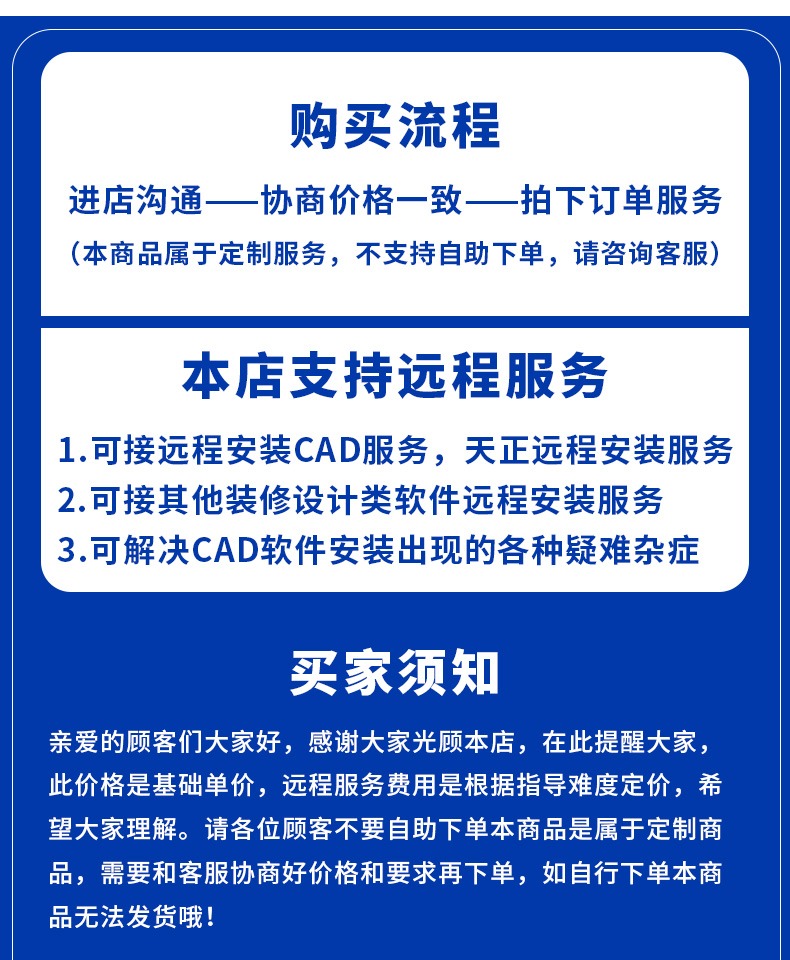 购买流程

进店沟通——协商价格一致——拍下订单服务
（本商品属于定制服务，不支持自助下单，请咨询客服）

本店支持远程服务

1.可接远程安装CAD服务，天正远程安装服务
2.可接其他装修设计类软件远程安装服务
3.可解决CAD软件安装出现的各种疑难杂症

买家须知

亲爱的顾客们大家好，感谢大家光顾本店，在此提醒大家，此价格是基础单价，远程服务费用是根据指导难度定价，希望大家理解。请各位顾客不要自助下单本商品是属于定制商品，需要和客服协商好价格和要求再下单，如自行下单本商品无法发货哦！